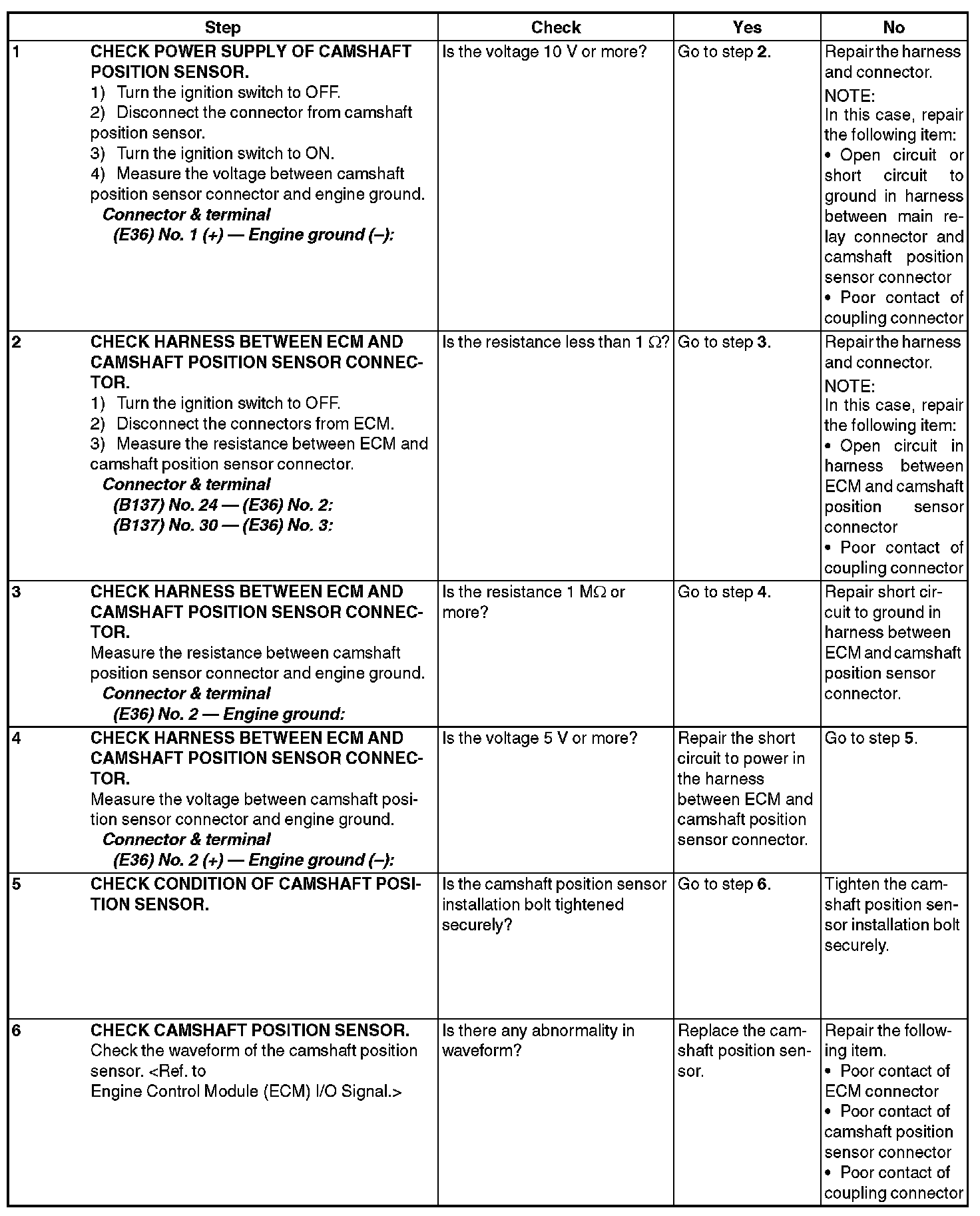 | Step | | Check | Yes | No |
|---|---|---|---|---|
| 1 | CHECK POWER SUPPLY OF CAMSHAFT POSITION SENSOR. 1) Turn the ignition switch to OFF. 2) Disconnect the connector from camshaft position sensor. 3) Turn the ignition switch to ON. 4) Measure the voltage between camshaft position sensor connector and engine ground. Connector & terminal (E36) No. 1 (+) — Engine ground (–): | Is the voltage 10 V or more? | Go to step 2. | Repair the harness and connector. NOTE: In this case, repair the following item: • Open circuit or short circuit to ground in harness between main relay connector and camshaft position sensor connector • Poor contact of coupling connector |
| 2 | CHECK HARNESS BETWEEN ECM AND CAMSHAFT POSITION SENSOR CONNECTOR. 1) Turn the ignition switch to OFF. 2) Disconnect the connectors from ECM. 3) Measure the resistance between ECM and camshaft position sensor connector. Connector & terminal (B137) No. 24 — (E36) No. 2: (B137) No. 30 — (E36) No. 3: | Is the resistance less than 1 Ω? | Go to step 3. | Repair the harness and connector. NOTE: In this case, repair the following item: • Open circuit in harness between ECM and camshaft position sensor connector • Poor contact of coupling connector |
| 3 | CHECK HARNESS BETWEEN ECM AND CAMSHAFT POSITION SENSOR CONNECTOR. Measure the resistance between camshaft position sensor connector and engine ground. Connector & terminal (E36) No. 2 — Engine ground: | Is the resistance 1 MΩ or more? | Go to step 4. | Repair short circuit to ground in harness between ECM and camshaft position sensor connector. |
| 4 | CHECK HARNESS BETWEEN ECM AND CAMSHAFT POSITION SENSOR CONNECTOR. Measure the voltage between camshaft position sensor connector and engine ground. Connector & terminal (E36) No. 2 (+) — Engine ground (–): | Is the voltage 5 V or more? | Repair the short circuit to power in the harness between ECM and camshaft position sensor connector. | Go to step 5. |
| 5 | CHECK CONDITION OF CAMSHAFT POSITION SENSOR. | Is the camshaft position sensor installation bolt tightened securely? | Go to step 6. | Tighten the camshaft position sensor installation bolt securely. |
| 6 | CHECK CAMSHAFT POSITION SENSOR. Check the waveform of the camshaft position sensor. <Ref. to Engine Control Module (ECM) I/O Signal.> | Is there any abnormality in waveform? | Replace the camshaft position sensor. | Repair the following item. • Poor contact of ECM connector • Poor contact of camshaft position sensor connector • Poor contact of coupling connector |